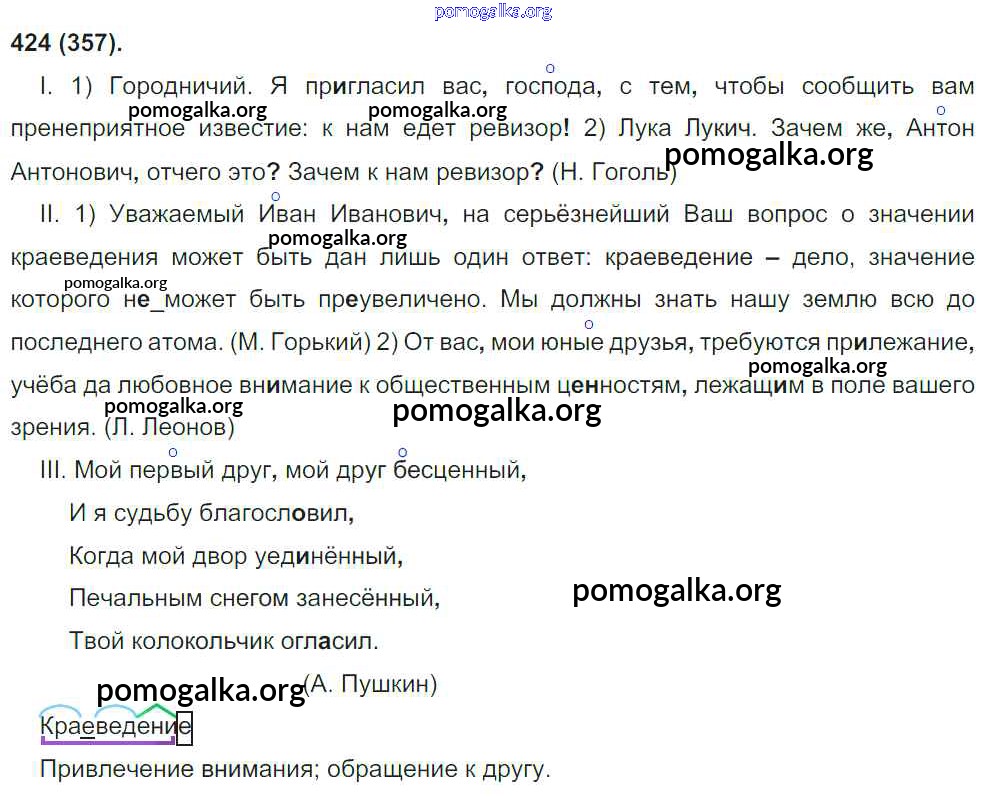 424 (357).

I. 1) Городничий. Я пригласил вас, господа, с тем, чтобы сообщить вам пренеприятное известие: к нам едет ревизор! 2) Лука Лукич. Зачем же, Антон Антонович, отчего это? Зачем к нам ревизор? (Н. Гоголь)

II. 1) Уважаемый Иван Иванович, на серьёзнейший Ваш вопрос о значении краеведения может быть дан лишь один ответ: краеведение – дело, значение которого не_может быть преувеличено. Мы должны знать нашу землю всю до последнего атома. (М. Горький) 2) От вас, мои юные друзья, требуются прилежание, учёба да любовное внимание к общественным ценностям, лежащим в поле вашего зрения. (Л. Леонов)

III. Мой первый друг, мой друг бесценный,
И я судьбу благословил,
Когда мой двор уединённый,
Печальным снегом занесённый,
Твой колокольчик огласил.
(А. Пушкин)

Краеведение

Привлечение внимания; обращение к другу.

pomogalka.org